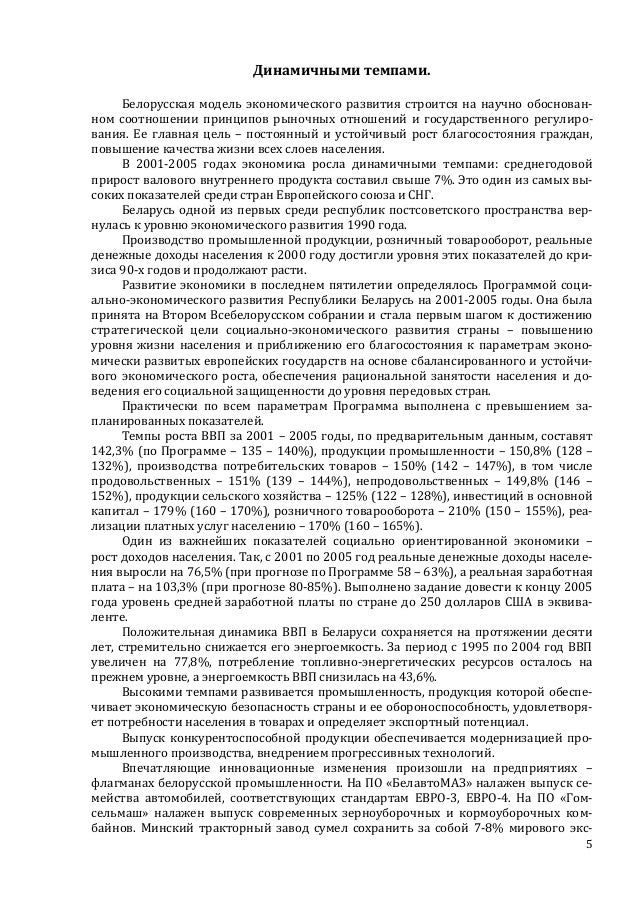 Динамичными темпами.

Белорусская модель экономического развития строится на научно обоснованном соотношении принципов рыночных отношений и государственного регулирования. Ее главная цель – постоянный и устойчивый рост благосостояния граждан, повышение качества жизни всех слоев населения.

В 2001-2005 годах экономика росла динамичными темпами: среднегодовой прирост валового внутреннего продукта составил свыше 7%. Это один из самых высоких показателей среди стран Европейского союза и СНГ.

Беларусь одной из первых среди республик постсоветского пространства вернулась к уровню экономического развития 1990 года.

Производство промышленной продукции, розничный товарооборот, реальные денежные доходы населения к 2000 году достигли уровня этих показателей до кризиса 90-х годов и продолжают расти.

Развитие экономики в последнем пятилетии определялось Программой социально-экономического развития Республики Беларусь на 2001-2005 годы. Она была принята на Втором Всебелорусском собрании и стала первым шагом к достижению стратегической цели социально-экономического развития страны – повышению уровня жизни населения и приближению его благосостояния к параметрам экономически развитых европейских государств на основе сбалансированного и устойчивого экономического роста, обеспечения рациональной занятости населения и доведения его социальной защищенности до уровня передовых стран.

Практически по всем параметрам Программа выполнена с превышением запланированных показателей.

Темпы роста ВВП за 2001 – 2005 годы, по предварительным данным, составят 142,3% (по Программе – 135 – 140%), продукции промышленности – 150,8% (128 – 132%), производства потребительских товаров – 150% (142 – 147%), в том числе продовольственных – 151% (139 – 144%), непродовольственных – 149,8% (146 – 152%), продукции сельского хозяйства – 125% (122 – 128%), инвестиций в основной капитал – 179% (160 – 170%), розничного товарооборота – 210% (150 – 155%), реализации платных услуг населению – 170% (160 – 165%).

Один из важнейших показателей социально ориентированной экономики – рост доходов населения. Так, с 2001 по 2005 год реальные денежные доходы населения выросли на 76,5% (при прогнозе по Программе 58 – 63%), а реальная заработная плата – на 103,3% (при прогнозе 80-85%). Выполнено задание довести к концу 2005 года уровень средней заработной платы по стране до 250 долларов США в эквиваленте.

Положительная динамика ВВП в Беларуси сохраняется на протяжении десяти лет, стремительно снижается его энергоемкость. За период с 1995 по 2004 год ВВП увеличен на 77,8%, потребление топливно-энергетических ресурсов осталось на прежнем уровне, а энергоемкость ВВП снизилась на 43,6%.

Высокими темпами развивается промышленность, продукция которой обеспечивает экономическую безопасность страны и ее обороноспособность, удовлетворяет потребности населения в товарах и определяет экспортный потенциал.

Выпуск конкурентоспособной продукции обеспечивается модернизацией промышленного производства, внедрением прогрессивных технологий.

Впечатляющие инновационные изменения произошли на предприятиях – флагманах белорусской промышленности. На ПО «БелавтоМАЗ» налажен выпуск семейства автомобилей, соответствующих стандартам ЕВРО-3, ЕВРО-4. На ПО «Гомсельмаш» налажен выпуск современных зерноуборочных и кормоуборочных комбайнов. Минский тракторный завод сумел сохранить за собой 7-8% мирового экс-

5